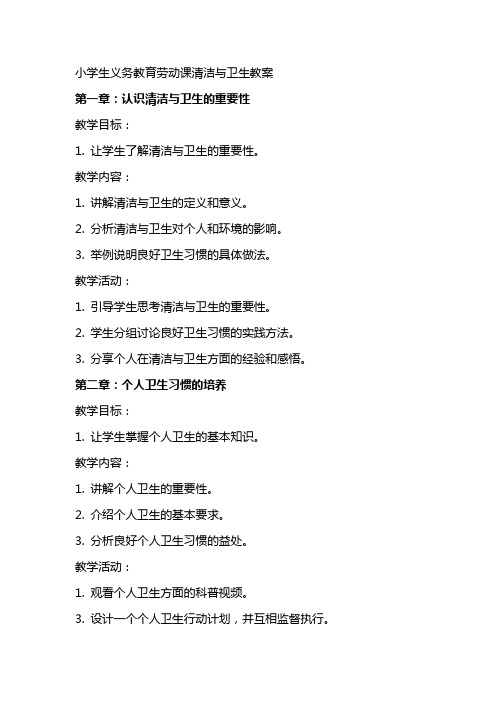 小学生义务教育劳动课清洁与卫生教案

第一章：认识清洁与卫生的重要性

教学目标：

1. 让学生了解清洁与卫生的重要性。

教学内容：

1. 讲解清洁与卫生的定义和意义。

2. 分析清洁与卫生对个人和环境的影响。

3. 举例说明良好卫生习惯的具体做法。

教学活动：

1. 引导学生思考清洁与卫生的重要性。

2. 学生分组讨论良好卫生习惯的实践方法。

3. 分享个人在清洁与卫生方面的经验和感悟。

第二章：个人卫生习惯的培养

教学目标：

1. 让学生掌握个人卫生的基本知识。

教学内容：

1. 讲解个人卫生的重要性。

2. 介绍个人卫生的基本要求。

3. 分析良好个人卫生习惯的益处。

教学活动：

1. 观看个人卫生方面的科普视频。

3. 设计一个个人卫生行动计划，并互相监督执行。